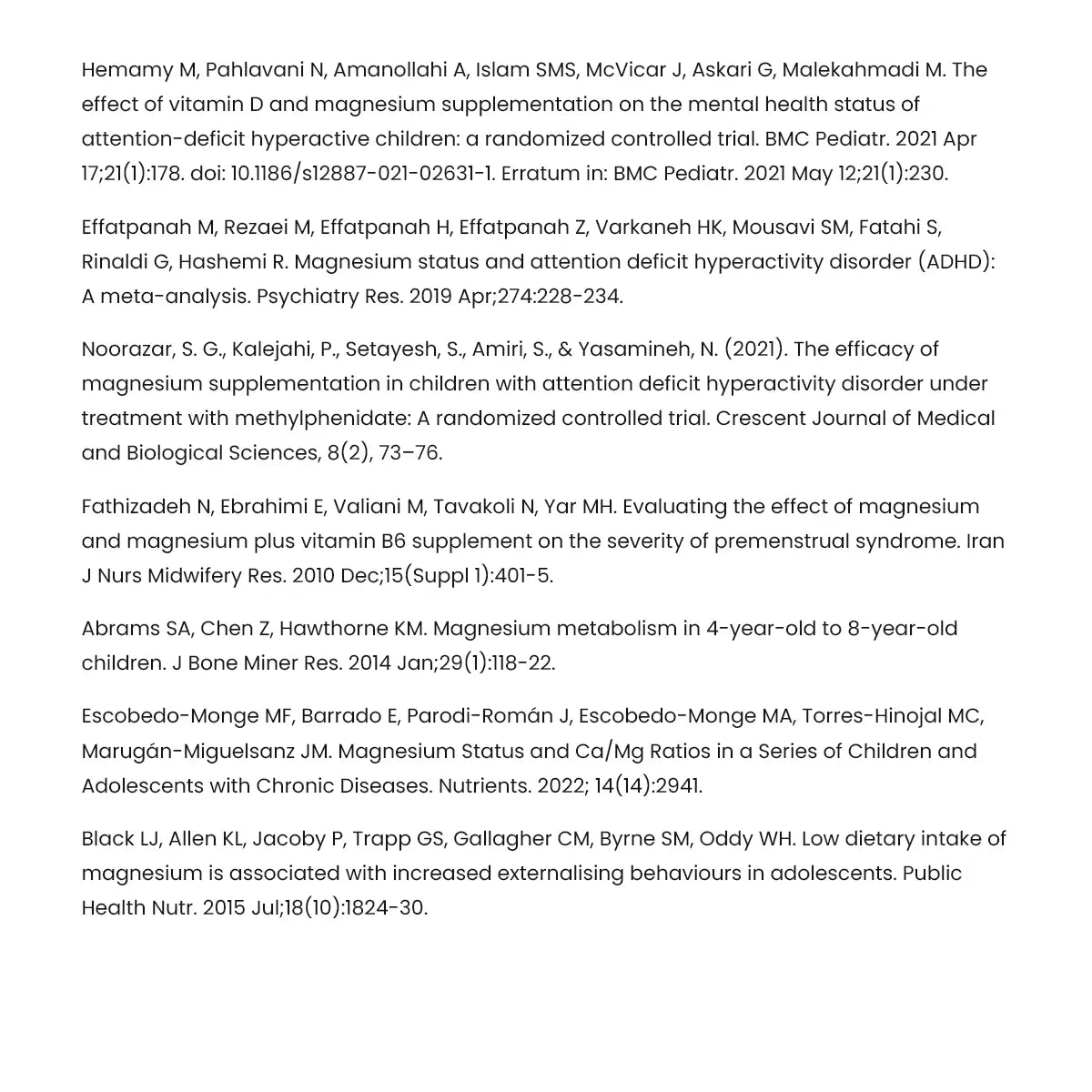 Hemamy M, Pahlavani N, Amanollahi A, Islam SMS, McVicar J, Askari G, Malekahmadi M. The effect of vitamin D and magnesium supplementation on the mental health status of attention-deficit hyperactive children: a randomized controlled trial. BMC Pediatr. 2021 Apr 17;21(1):178. doi: 10.1186/s12887-021-02631-1. Erratum in: BMC Pediatr. 2021 May 12;21(1):230.

Effatpanah M, Rezaei M, Effatpanah H, Effatpanah Z, Varkaneh HK, Mousavi SM, Fatahi S, Rinaldi G, Hashemi R. Magnesium status and attention deficit hyperactivity disorder (ADHD): A meta-analysis. Psychiatry Res. 2019 Apr;274:228-234.

Noorazar, S. G., Kalejahi, P., Setayesh, S., Amiri, S., & Yasamineh, N. (2021). The efficacy of magnesium supplementation in children with attention deficit hyperactivity disorder under treatment with methylphenidate: A randomized controlled trial. Crescent Journal of Medical and Biological Sciences, 8(2), 73–76.

Fathizadeh N, Ebrahimi E, Valiani M, Tavakoli N, Yar MH. Evaluating the effect of magnesium and magnesium plus vitamin B6 supplement on the severity of premenstrual syndrome. Iran J Nurs Midwifery Res. 2010 Dec;15(Suppl 1):401-5.

Abrams SA, Chen Z, Hawthorne KM. Magnesium metabolism in 4-year-old to 8-year-old children. J Bone Miner Res. 2014 Jan;29(1):118-22.

Escobedo-Monge MF, Barrado E, Parodi-Román J, Escobedo-Monge MA, Torres-Hinojal MC, Marugán-Miguelsanz JM. Magnesium Status and Ca/Mg Ratios in a Series of Children and Adolescents with Chronic Diseases. Nutrients. 2022; 14(14):2941.

Black LJ, Allen KL, Jacoby P, Trapp GS, Gallagher CM, Byrne SM, Oddy WH. Low dietary intake of magnesium is associated with increased externalising behaviours in adolescents. Public Health Nutr. 2015 Jul;18(10):1824-30.